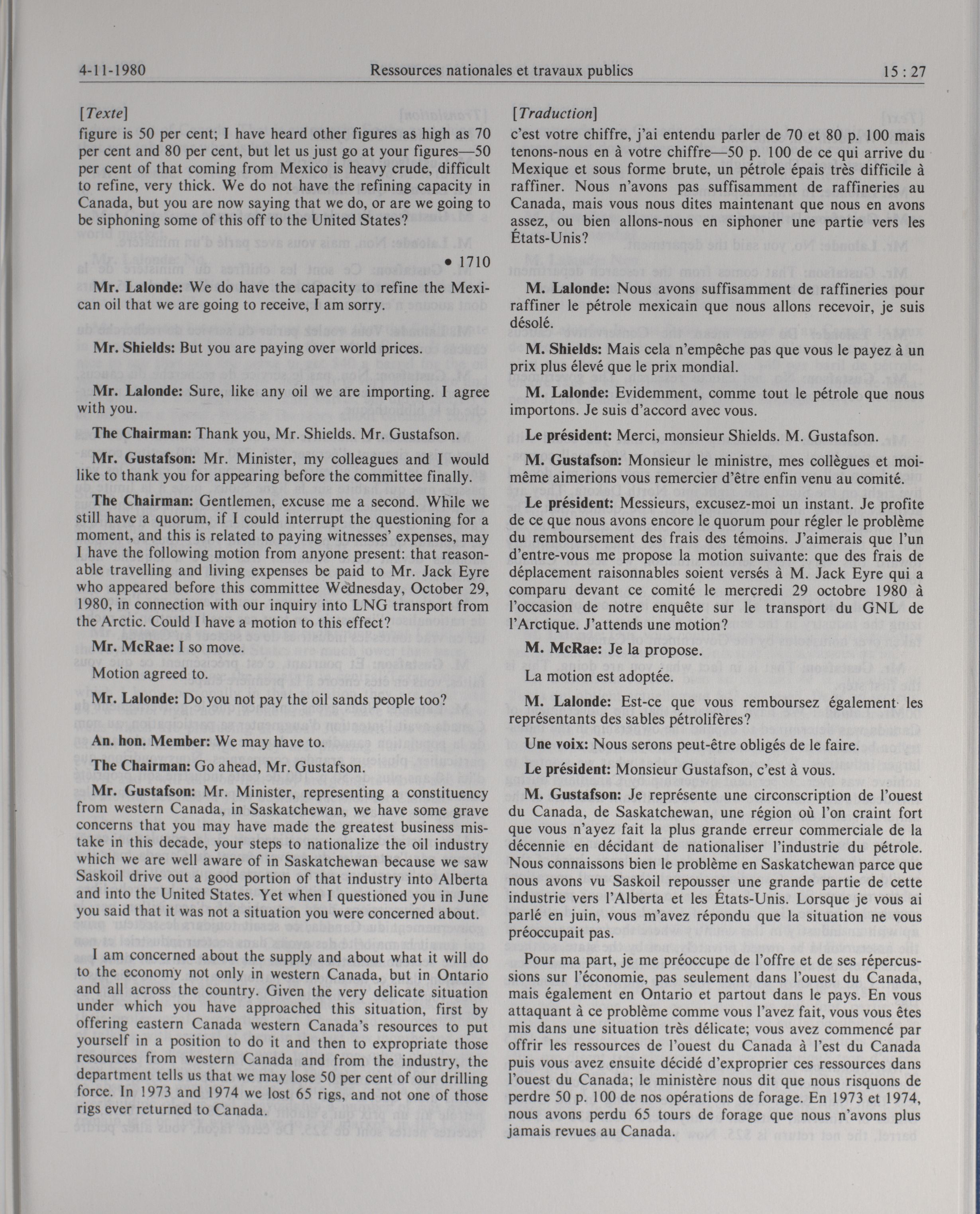 4-11-1980 Ressources nationales et travaux publics 15 : 27

[Texte]

figure is 50 per cent; I have heard other figures as high as 70 per cent and 80 per cent, but let us just go at your figures—50 per cent of that coming from Mexico is heavy crude, difficult to refine, very thick. We do not have the refining capacity in Canada, but you are now saying that we do, or are we going to be siphoning some of this off to the United States?

• 1710

Mr. Lalonde: We do have the capacity to refine the Mexican oil that we are going to receive, I am sorry.

Mr. Shields: But you are paying over world prices.

Mr. Lalonde: Sure, like any oil we are importing. I agree with you.

The Chairman: Thank you, Mr. Shields. Mr. Gustafson.

Mr. Gustafson: Mr. Minister, my colleagues and I would like to thank you for appearing before the committee finally.

The Chairman: Gentlemen, excuse me a second. While we still have a quorum, if I could interrupt the questioning for a moment, and this is related to paying witnesses' expenses, may I have the following motion from anyone present: that reasonable travelling and living expenses be paid to Mr. Jack Eyre who appeared before this committee Wednesday, October 29, 1980, in connection with our inquiry into LNG transport from the Arctic. Could I have a motion to this effect?

Mr. McRae: I so move.

Motion agreed to.

Mr. Lalonde: Do you not pay the oil sands people too?

An. hon. Member: We may have to.

The Chairman: Go ahead, Mr. Gustafson.

Mr. Gustafson: Mr. Minister, representing a constituency from western Canada, in Saskatchewan, we have some grave concerns that you may have made the greatest business mistake in this decade, your steps to nationalize the oil industry which we are well aware of in Saskatchewan because we saw Saskoil drive out a good portion of that industry into Alberta and into the United States. Yet when I questioned you in June you said that it was not a situation you were concerned about.

I am concerned about the supply and about what it will do to the economy not only in western Canada, but in Ontario and all across the country. Given the very delicate situation under which you have approached this situation, first by offering eastern Canada western Canada's resources to put yourself in a position to do it and then to expropriate those resources from western Canada and from the industry, the department tells us that we may lose 50 per cent of our drilling force. In 1973 and 1974 we lost 65 rigs, and not one of those rigs ever returned to Canada.

[Traduction]

c'est votre chiffre, j'ai entendu parler de 70 et 80 p. 100 mais tenons-nous en à votre chiffre—50 p. 100 de ce qui arrive du Mexique et sous forme brute, un pétrole épais très difficile à raffiner. Nous n'avons pas suffisamment de raffineries au Canada, mais vous nous dites maintenant que nous en avons assez, ou bien allons-nous en siphoner une partie vers les États-Unis?

M. Lalonde: Nous avons suffisamment de raffineries pour raffiner le pétrole mexicain que nous allons recevoir, je suis désolé.

M. Shields: Mais cela n'empêche pas que vous le payez à un prix plus élevé que le prix mondial.

M. Lalonde: Evidemment, comme tout le pétrole que nous importons. Je suis d'accord avec vous.

Le président: Merci, monsieur Shields. M. Gustafson.

M. Gustafson: Monsieur le ministre, mes collègues et moi-même aimerions vous remercier d'être enfin venu au comité.

Le président: Messieurs, excusez-moi un instant. Je profite de ce que nous avons encore le quorum pour régler le problème du remboursement des frais des témoins. J'aimerais que l'un d'entre-vous me propose la motion suivante: que des frais de déplacement raisonnables soient versés à M. Jack Eyre qui a comparu devant ce comité le mercredi 29 octobre 1980 à l'occasion de notre enquête sur le transport du GNL de l'Arctique. J'attends une motion?

M. McRae: Je la propose.

La motion est adoptée.

M. Lalonde: Est-ce que vous remboursez également les représentants des sables pétrolifères?

Une voix: Nous serons peut-être obligés de le faire.

Le président: Monsieur Gustafson, c'est à vous.

M. Gustafson: Je représente une circonscription de l'ouest du Canada, de Saskatchewan, une région où l'on craint fort que vous n'ayez fait la plus grande erreur commerciale de la décennie en décidant de nationaliser l'industrie du pétrole. Nous connaissons bien le problème en Saskatchewan parce que nous avons vu Saskoil repousser une grande partie de cette industrie vers l'Alberta et les États-Unis. Lorsque je vous ai parlé en juin, vous m'avez répondu que la situation ne vous préoccupait pas.

Pour ma part, je me préoccupe de l'offre et de ses répercussions sur l'économie, pas seulement dans l'ouest du Canada, mais également en Ontario et partout dans le pays. En vous attaquant à ce problème comme vous l'avez fait, vous vous êtes mis dans une situation très délicate; vous avez commencé par offrir les ressources de l'ouest du Canada à l'est du Canada puis vous avez ensuite décidé d'exproprier ces ressources dans l'ouest du Canada; le ministère nous dit que nous risquons de perdre 50 p. 100 de nos opérations de forage. En 1973 et 1974, nous avons perdu 65 tours de forage que nous n'avons plus jamais revues au Canada.